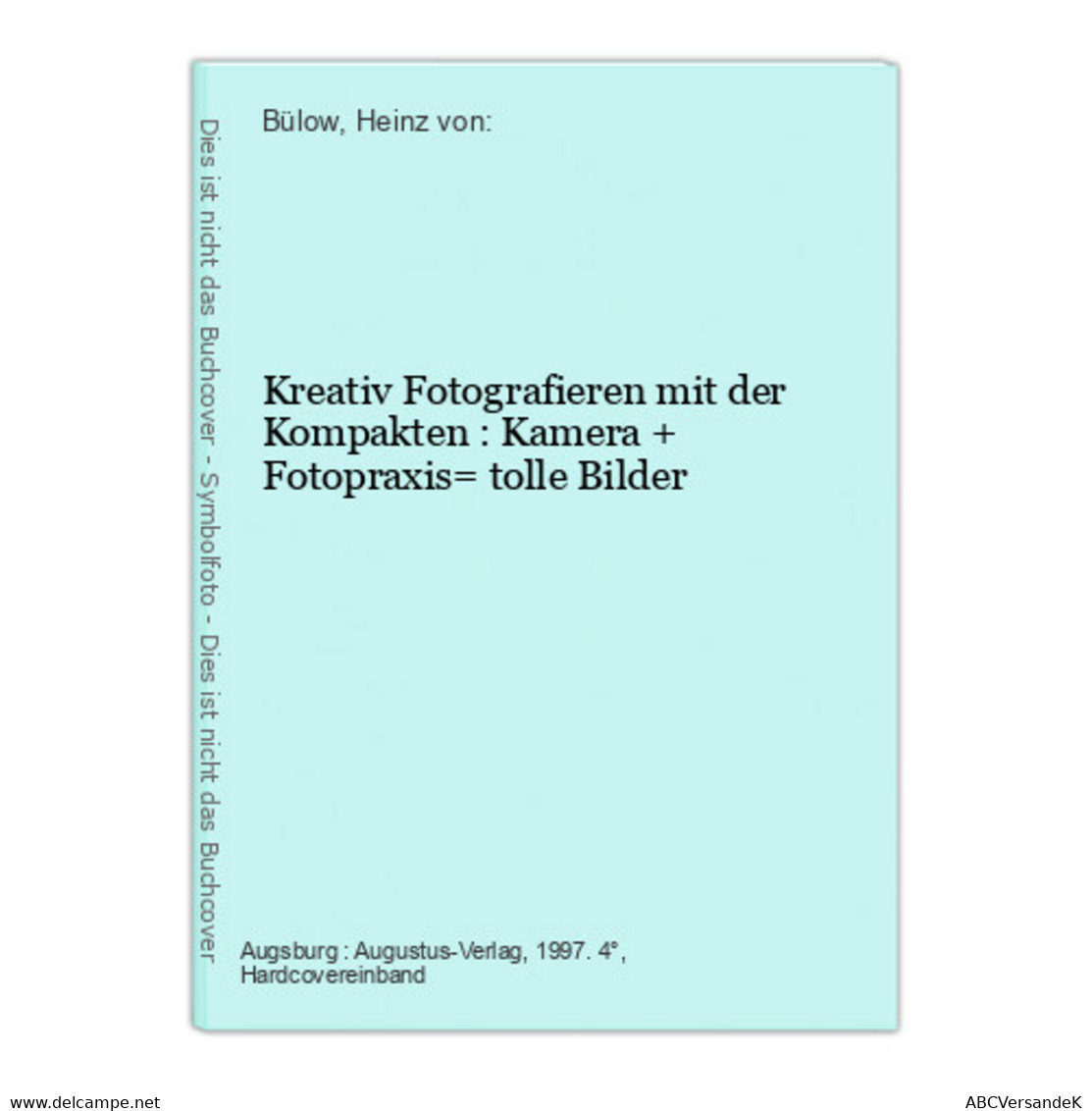 Dies ist nicht das Buchcover - Symbolfoto - Dies ist nicht das Buchcover

Bülow, Heinz von:

Kreativ Fotografieren mit der Kompakten : Kamera + Fotopraxis= tolle Bilder

Augsburg : Augustus-Verlag, 1997. 4°, Hardcovereinband

www.delcampe.net

ABCVersandeK